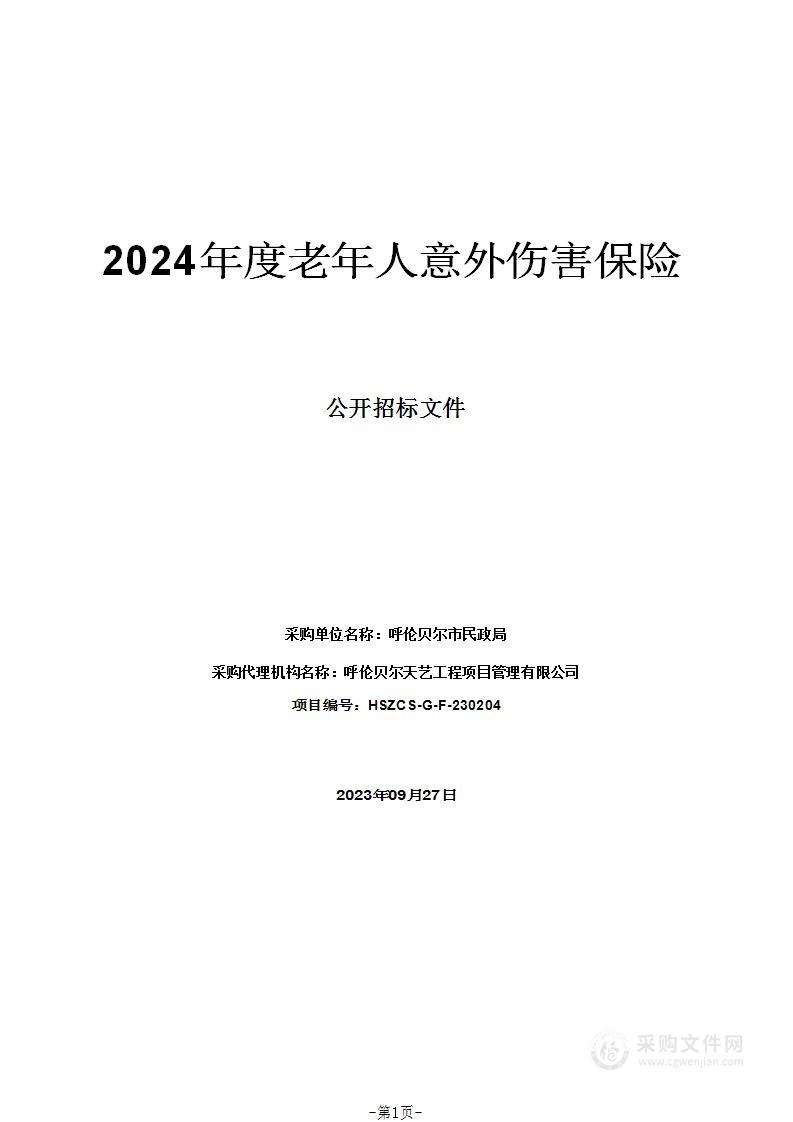 2024年度老年人意外伤害保险

公开招标文件

采购单位名称：呼伦贝尔市民政局

采购代理机构名称：呼伦贝尔天艺工程项目管理有限公司

项目编号：HSZCS-G-F-230204

2023年09月27日

采购文件网
www.cgwenjian.com

-第1页-